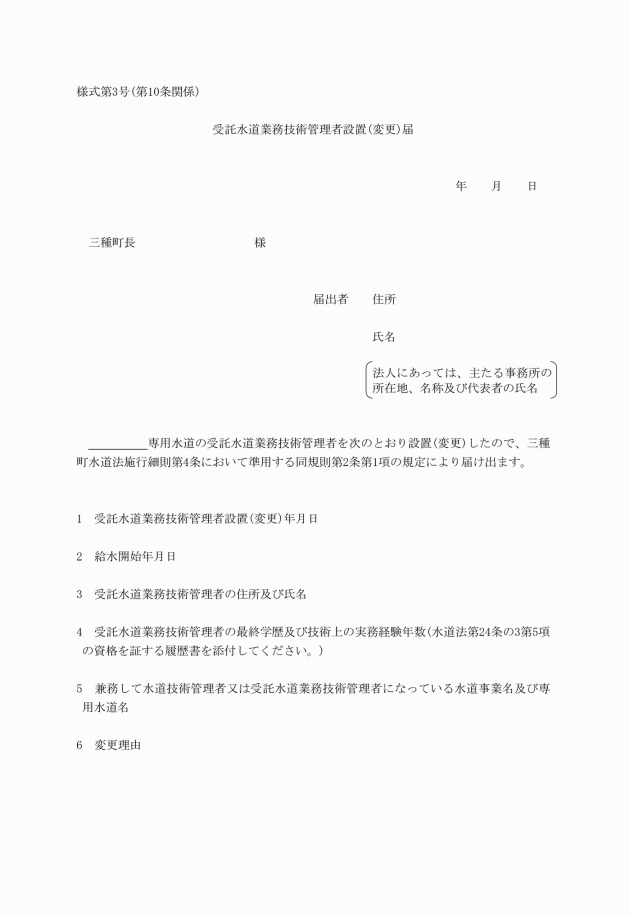 様式第3号(第10条関係)

受託水道業務技術管理者設置(変更)届

年　月　日

三種町長　　　　様

届出者　住所

氏名

法人にあっては、主たる事務所の所在地、名称及び代表者の氏名

＿＿＿＿＿専用水道の受託水道業務技術管理者を次のとおり設置(変更)したので、三種町水道法施行細則第4条において準用する同規則第2条第1項の規定により届け出ます。

1　受託水道業務技術管理者設置(変更)年月日

2　給水開始年月日

3　受託水道業務技術管理者の住所及び氏名

4　受託水道業務技術管理者の最終学歴及び技術上の実務経験年数(水道法第24条の3第5項の資格を証する履歴書を添付してください。)

5　兼務して水道技術管理者又は受託水道業務技術管理者になっている水道事業名及び専用水道名

6　変更理由